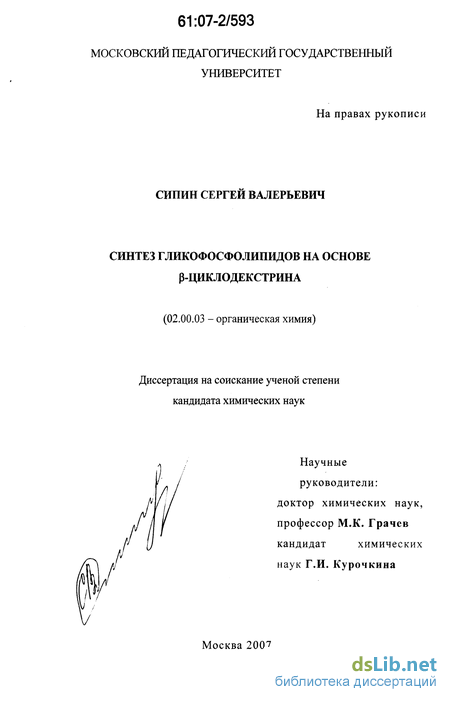 61:07-2/593

МОСКОВСКИЙ ПЕДАГОГИЧЕСКИЙ ГОСУДАРСТВЕННЫЙ УНИВЕРСИТЕТ

На правах рукописи

СИПИН СЕРГЕЙ ВАЛЕРЬЕВИЧ

СИНТЕЗ ГЛИКОФОСФОЛИПИДОВ НА ОСНОВЕ β-ЦИКЛОДЕКСТРИНА

(02.00.03 – органическая химия)

Диссертация на соискание ученой степени кандидата химических наук

Научные руководители: доктор химических наук, профессор М.К. Грачев кандидат химических наук Г.И. Курочкина

Москва 2007

dsLib.net
библиотека диссертаций